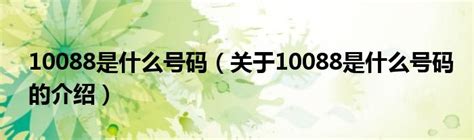 10088是什么号码（关于10088是什么号码的介绍）